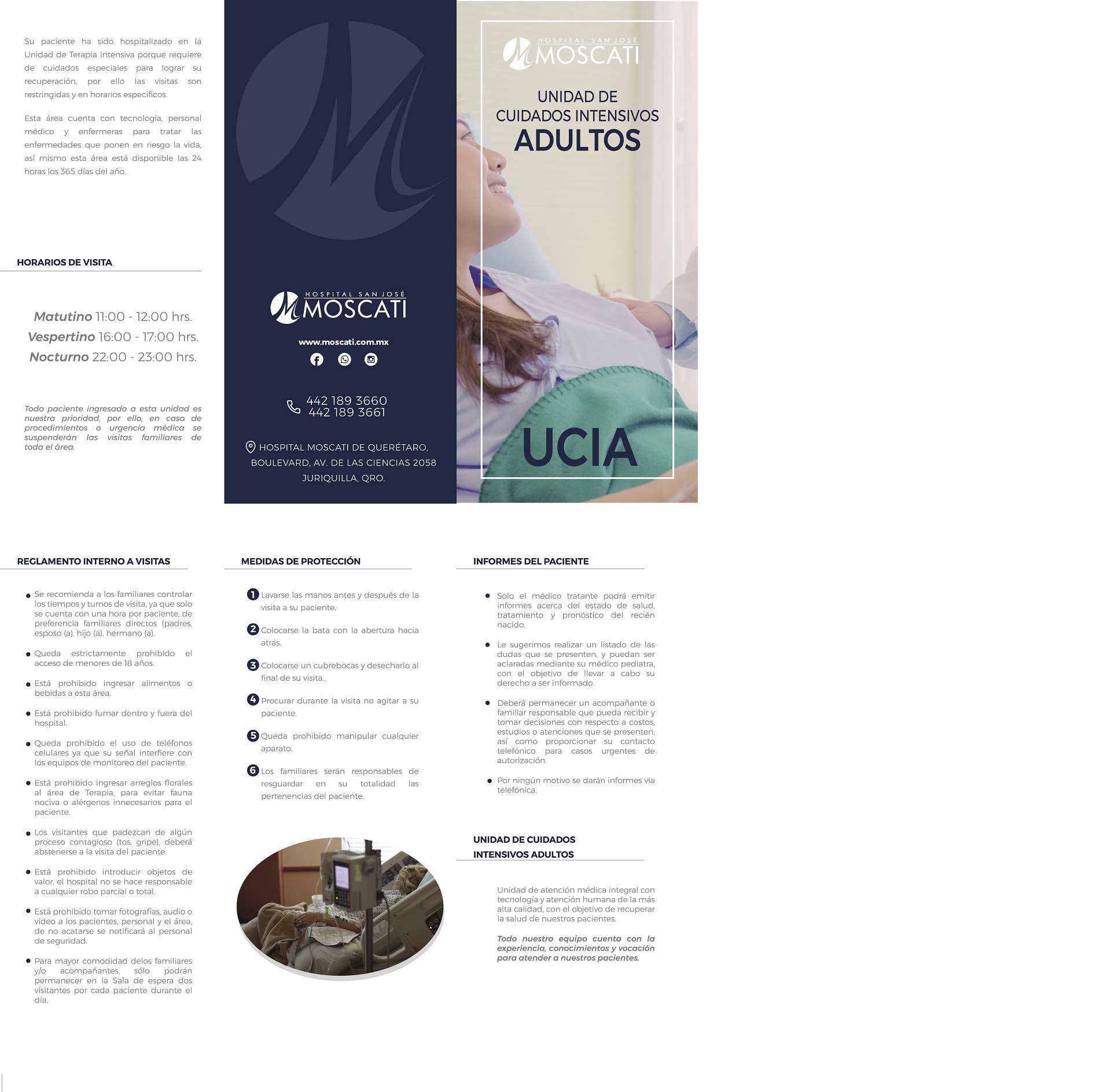 Su paciente ha sido hospitalizado en la Unidad de Terapia Intensiva porque requiere de cuidados especiales para lograr su recuperación, por ello las visitas son restringidas y en horarios específicos.

Esta área cuenta con tecnología, personal médico y enfermeras para tratar las enfermedades que ponen en riesgo la vida, así mismo esta área está disponible las 24 horas los 365 días del año.

HORARIOS DE VISITA

Matutino 11:00 - 12:00 hrs.
Vespertino 16:00 - 17:00 hrs.
Nocturno 22:00 - 23:00 hrs.

Todo paciente ingresado a esta unidad es nuestra prioridad, por ello, en caso de procedimientos o urgencia médica se suspenderán las visitas familiares de toda el área.

HOSPITAL SAN JOSÉ
MOSCATI

www.moscati.com.mx

442 189 3660
442 189 3661

HOSPITAL MOSCATI DE QUERÉTARO,
BOULEVARD, AV. DE LAS CIENCIAS 2058
JURIQUILLA, QRO.

HOSPITAL SAN JOSÉ
MOSCATI

UNIDAD DE
CUIDADOS INTENSIVOS
ADULTOS

UCIA

REGLAMENTO INTERNO A VISITAS

• Se recomienda a los familiares controlar los tiempos y turnos de visita, ya que solo se cuenta con una hora por paciente, de preferencia familiares directos (padres, esposo (a), hijo (a), hermano (a).

• Queda estrictamente prohibido el acceso de menores de 18 años.

• Está prohibido ingresar alimentos o bebidas a esta área.

• Está prohibido fumar dentro y fuera del hospital.

• Queda prohibido el uso de teléfonos celulares ya que su señal interfiere con los equipos de monitoreo del paciente.

• Está prohibido ingresar arreglos florales al área de Terapia, para evitar fauna nociva o alérgenos innecesarios para el paciente.

• Los visitantes que padezcan de algún proceso contagioso (tos, gripe), deberá abstenerse a la visita del paciente.

• Está prohibido introducir objetos de valor, el hospital no se hace responsable a cualquier robo parcial o total.

• Está prohibido tomar fotografías, audio o video a los pacientes, personal y el área, de no acatarse se notificará al personal de seguridad.

• Para mayor comodidad delos familiares y/o acompañantes, sólo podrán permanecer en la Sala de espera dos visitantes por cada paciente durante el día.

MEDIDAS DE PROTECCIÓN

1 Lavarse las manos antes y después de la visita a su paciente.

2 Colocarse la bata con la abertura hacia atrás.

3 Colocarse un cubrebocas y desecharlo al final de su visita..

4 Procurar durante la visita no agitar a su paciente.

5 Queda prohibido manipular cualquier aparato.

6 Los familiares serán responsables de resguardar en su totalidad las pertenencias del paciente.

INFORMES DEL PACIENTE

• Solo el médico tratante podrá emitir informes acerca del estado de salud, tratamiento y pronóstico del recién nacido.

• Le sugerimos realizar un listado de las dudas que se presenten, y puedan ser aclaradas mediante su médico pediatra, con el objetivo de llevar a cabo su derecho a ser informado.

• Deberá permanecer un acompañante o familiar responsable que pueda recibir y tomar decisiones con respecto a costos, estudios o atenciones que se presenten, así como proporcionar su contacto telefónico para casos urgentes de autorización.

• Por ningún motivo se darán informes vía telefónica.

UNIDAD DE CUIDADOS
INTENSIVOS ADULTOS

Unidad de atención médica integral con tecnología y atención humana de la más alta calidad, con el objetivo de recuperar la salud de nuestros pacientes.

Todo nuestro equipo cuenta con la experiencia, conocimientos y vocación para atender a nuestros pacientes.